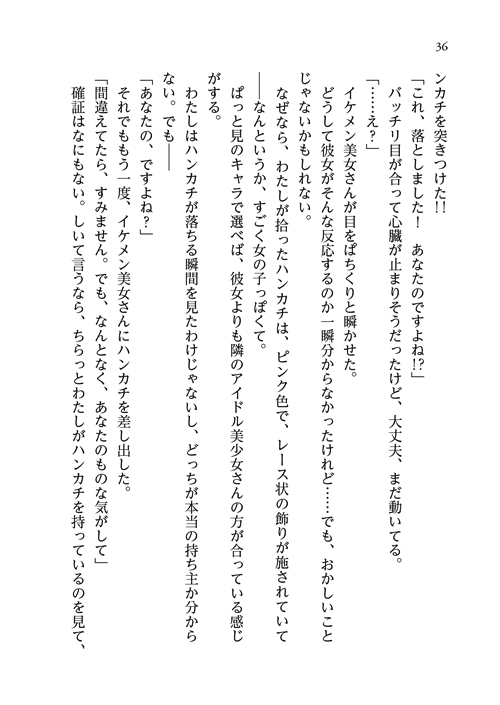 36

ンカチを突きつけた!!

「これ、落としました！　あなたのですよね!?」

バッチリ目が合って心臓が止まりそうだったけど、大丈夫、まだ動いてる。

「……え？」

イケメン美女さんが目をぱちくりと瞬かせた。

どうして彼女がそんな反応するのか一瞬分からなかったけれど……でも、おかしいことじゃないかもしれない。

なぜなら、わたしが拾ったハンカチは、ピンク色で、レース状の飾りが施されていて――なんというか、すごく女の子っぽくて。

ぱっと見のキャラで選べば、彼女よりも隣のアイドル美少女さんの方が合っている感じがする。

わたしはハンカチが落ちる瞬間を見たわけじゃないし、どっちが本当の持ち主か分からない。でも――

「あなたの、ですよね？」

それでももう一度、イケメン美女さんにハンカチを差し出した。

「間違えてたら、すみません。でも、なんとなく、あなたのものな気がして」

確証はなにもない。しいて言うなら、ちらっとわたしがハンカチを持っているのを見て、